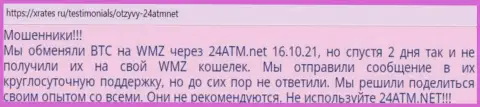 https://xrates ru/testimonials/otzyvy-24atmnet

Мошенники!!!
Мы обменяли BTC на WMZ через 24ATM.net 16.10.21, но спустя 2 дня так и не получили их на свой WMZ кошелек. Мы отправили сообщение в их круглосуточную поддержку, но до сих пор не ответили. Мы решили поделиться своим опытом со всеми. Они не рекомендуются. Не используйте 24ATM.NET!!!